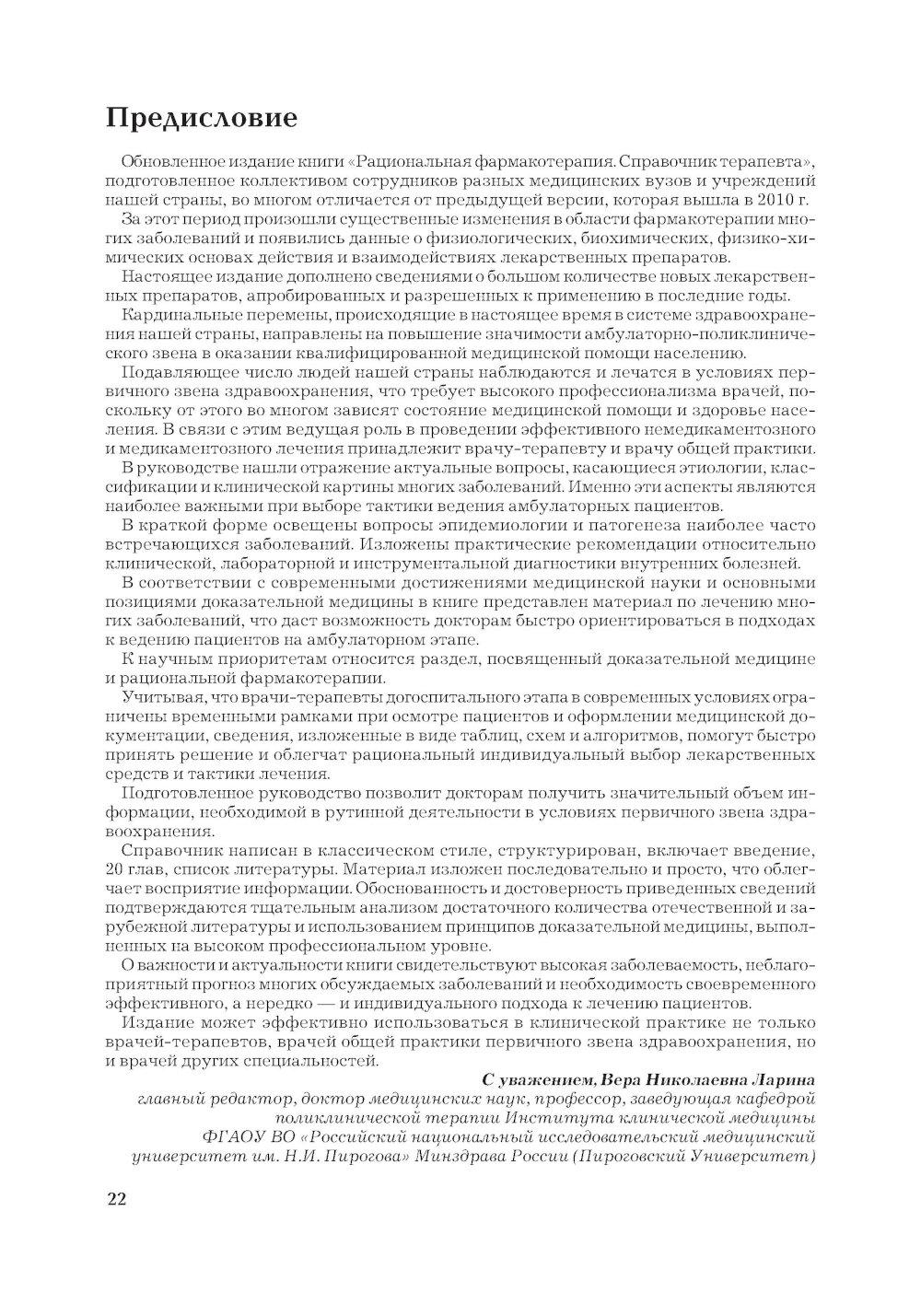 Предисловие

Обновленное издание книги «Рациональная фармакотерапия. Справочник терапевта», подготовленное коллективом сотрудников разных медицинских вузов и учреждений нашей страны, во многом отличается от предыдущей версии, которая вышла в 2010 г.

За этот период произошли существенные изменения в области фармакотерапии многих заболеваний и появились данные о физиологических, биохимических, физико-химических основах действия и взаимодействиях лекарственных препаратов.

Настоящее издание дополнено сведениями о большом количестве новых лекарственных препаратов, апробированных и разрешенных к применению в последние годы.

Кардинальные перемены, происходящие в настоящее время в системе здравоохранения нашей страны, направлены на повышение значимости амбулаторно-поликлинического звена в оказании квалифицированной медицинской помощи населению.

Подавляющее число людей нашей страны наблюдаются и лечатся в условиях первичного звена здравоохранения, что требует высокого профессионализма врачей, поскольку от этого во многом зависят состояние медицинской помощи и здоровье населения. В связи с этим ведущая роль в проведении эффективного немедикаментозного и медикаментозного лечения принадлежит врачу-терапевту и врачу общей практики.

В руководстве нашли отражение актуальные вопросы, касающиеся этиологии, классификации и клинической картины многих заболеваний. Именно эти аспекты являются наиболее важными при выборе тактики ведения амбулаторных пациентов.

В краткой форме освещены вопросы эпидемиологии и патогенеза наиболее часто встречающихся заболеваний. Изложены практические рекомендации относительно клинической, лабораторной и инструментальной диагностики внутренних болезней.

В соответствии с современными достижениями медицинской науки и основными позициями доказательной медицины в книге представлен материал по лечению многих заболеваний, что даст возможность докторам быстро ориентироваться в подходах к ведению пациентов на амбулаторном этапе.

К научным приоритетам относится раздел, посвященный доказательной медицине и рациональной фармакотерапии.

Учитывая, что врачи-терапевты догоспитального этапа в современных условиях ограничены временными рамками при осмотре пациентов и оформлении медицинской документации, сведения, изложенные в виде таблиц, схем и алгоритмов, помогут быстро принять решение и облегчат рациональный индивидуальный выбор лекарственных средств и тактики лечения.

Подготовленное руководство позволит докторам получить значительный объем информации, необходимой в рутинной деятельности в условиях первичного звена здравоохранения.

Справочник написан в классическом стиле, структурирован, включает введение, 20 глав, список литературы. Материал изложен последовательно и просто, что облегчает восприятие информации. Обоснованность и достоверность приведенных сведений подтверждаются тщательным анализом достаточного количества отечественной и зарубежной литературы и использованием принципов доказательной медицины, выполненных на высоком профессиональном уровне.

О важности и актуальности книги свидетельствуют высокая заболеваемость, неблагоприятный прогноз многих обсуждаемых заболеваний и необходимость своевременного эффективного, а нередко — и индивидуального подхода к лечению пациентов.

Издание может эффективно использоваться в клинической практике не только врачей-терапевтов, врачей общей практики первичного звена здравоохранения, но и врачей других специальностей.

С уважением, Вера Николаевна Ларина
главный редактор, доктор медицинских наук, профессор, заведующая кафедрой поликлинической терапии Института клинической медицины ФГАОУ ВО «Российский национальный исследовательский медицинский университет им. Н.И. Пирогова» Минздрава России (Пироговский Университет)

22